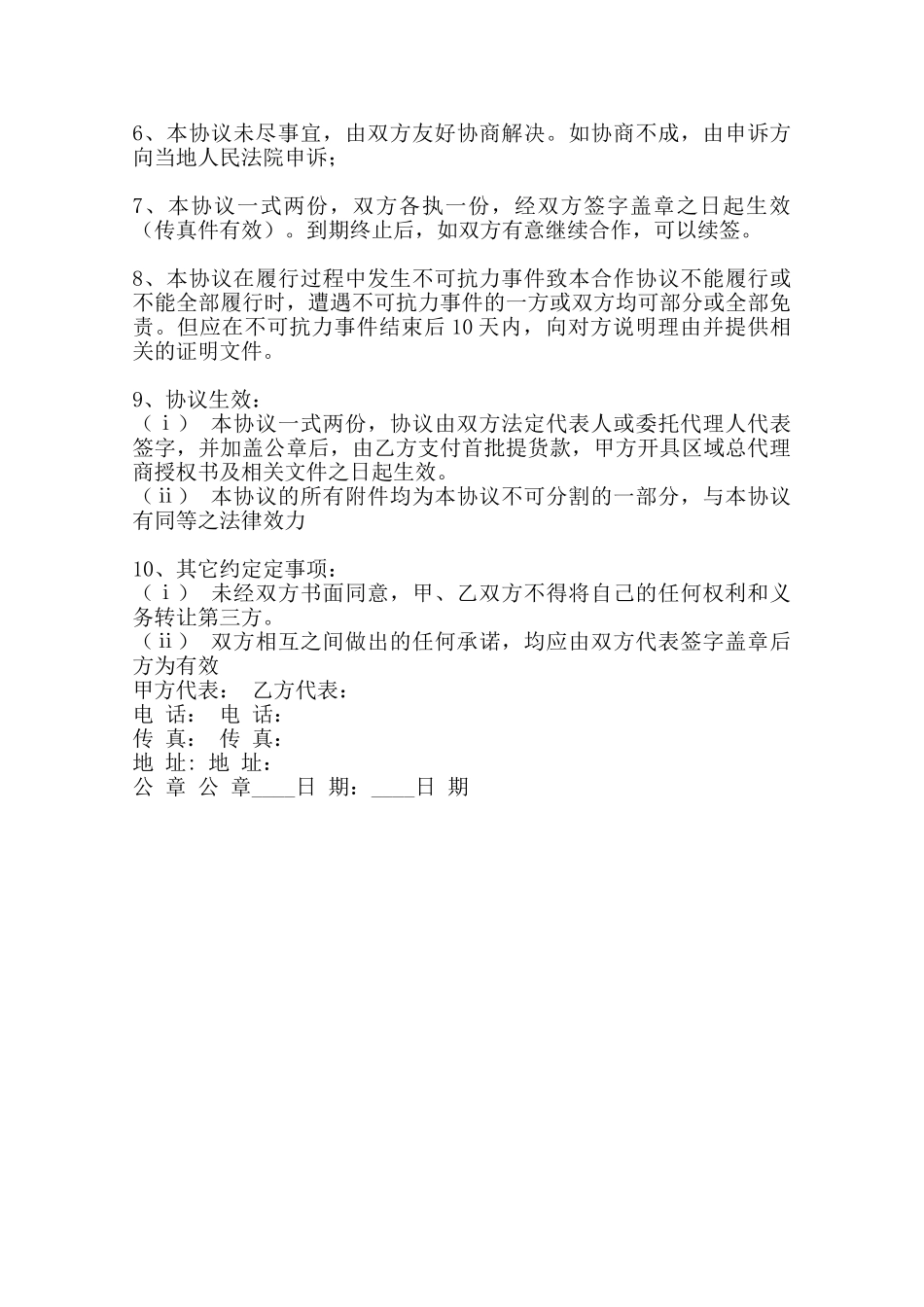 6、本协议未尽事宜，由双方友好协商解决。如协商不成，由申诉方向当地人民法院申诉；

7、本协议一式两份，双方各执一份，经双方签字盖章之日起生效（传真件有效）。到期终止后，如双方有意继续合作，可以续签。

8、本协议在履行过程中发生不可抗力事件致本合作协议不能履行或不能全部履行时，遭遇不可抗力事件的一方或双方均可部分或全部免责。但应在不可抗力事件结束后 10 天内，向对方说明理由并提供相关的证明文件。

9、协议生效：
（ⅰ） 本协议一式两份，协议由双方法定代表人或委托代理人代表签字，并加盖公章后，由乙方支付首批提货款，甲方开具区域总代理商授权书及相关文件之日起生效。
（ⅱ） 本协议的所有附件均为本协议不可分割的一部分，与本协议有同等之法律效力

10、其它约定定事项：
（ⅰ） 未经双方书面同意，甲、乙双方不得将自己的任何权利和义务转让第三方。
（ⅱ） 双方相互之间做出的任何承诺，均应由双方代表签字盖章后方为有效
甲方代表： 乙方代表：
电 话： 电 话：
传 真： 传 真：
地 址: 地 址：
公 章 公 章____日 期：____日 期